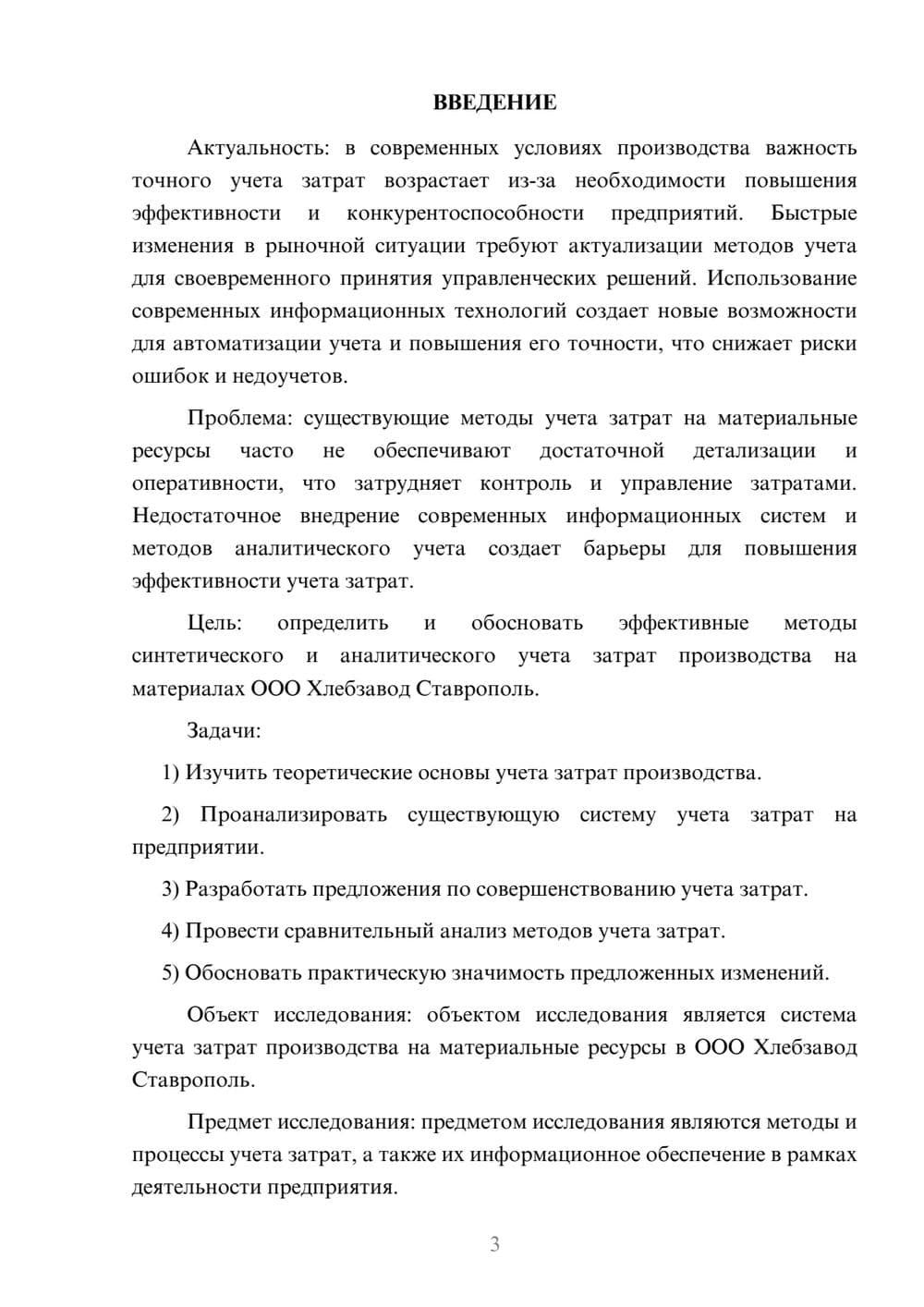 ВВЕДЕНИЕ

Актуальность: в современных условиях производства важность точного учета затрат возрастает из-за необходимости повышения эффективности и конкурентоспособности предприятий. Быстрые изменения в рыночной ситуации требуют актуализации методов учета для своевременного принятия управленческих решений. Использование современных информационных технологий создает новые возможности для автоматизации учета и повышения его точности, что снижает риски ошибок и недоучетов.

Проблема: существующие методы учета затрат на материальные ресурсы часто не обеспечивают достаточной детализации и оперативности, что затрудняет контроль и управление затратами. Недостаточное внедрение современных информационных систем и методов аналитического учета создает барьеры для повышения эффективности учета затрат.

Цель: определить и обосновать эффективные методы синтетического и аналитического учета затрат производства на материалах ООО Хлебзавод Ставрополь.

Задачи:

1) Изучить теоретические основы учета затрат производства.

2) Проанализировать существующую систему учета затрат на предприятии.

3) Разработать предложения по совершенствованию учета затрат.

4) Провести сравнительный анализ методов учета затрат.

5) Обосновать практическую значимость предложенных изменений.

Объект исследования: объектом исследования является система учета затрат производства на материальные ресурсы в ООО Хлебзавод Ставрополь.

Предмет исследования: предметом исследования являются методы и процессы учета затрат, а также их информационное обеспечение в рамках деятельности предприятия.

3